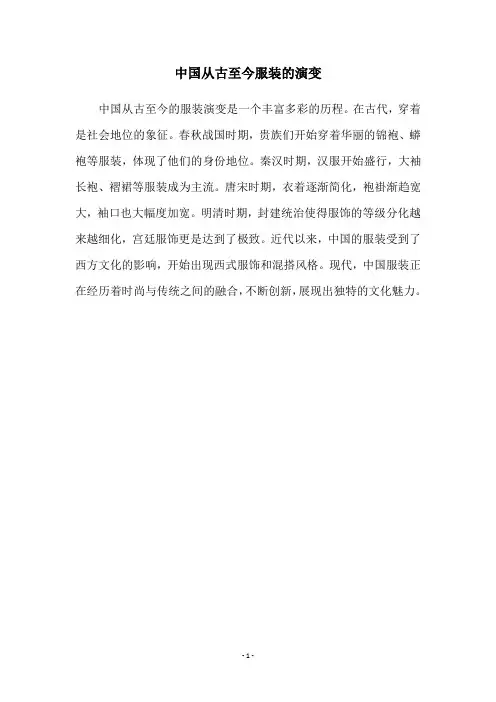 中国从古至今服装的演变

中国从古至今的服装演变是一个丰富多彩的历程。在古代，穿着是社会地位的象征。春秋战国时期，贵族们开始穿着华丽的锦袍、蟒袍等服装，体现了他们的身份地位。秦汉时期，汉服开始盛行，大袖长袍、褶裙等服装成为主流。唐宋时期，衣着逐渐简化，袍褂渐趋宽大，袖口也大幅度加宽。明清时期，封建统治使得服饰的等级分化越来越细化，宫廷服饰更是达到了极致。近代以来，中国的服装受到了西方文化的影响，开始出现西式服饰和混搭风格。现代，中国服装正在经历着时尚与传统之间的融合，不断创新，展现出独特的文化魅力。

- 1 -